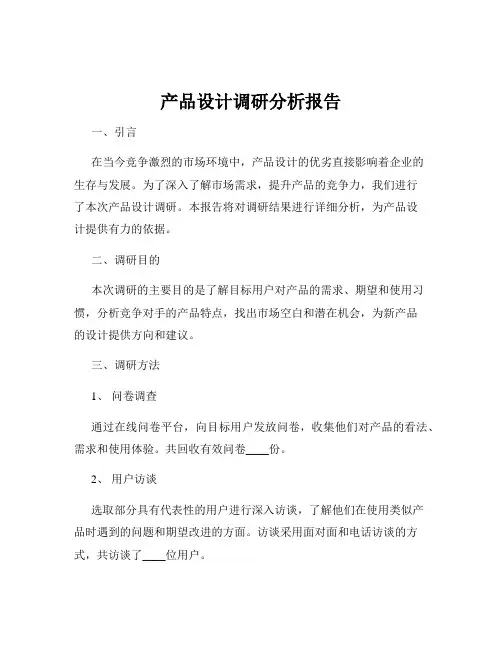 产品设计调研分析报告

一、引言

在当今竞争激烈的市场环境中，产品设计的优劣直接影响着企业的生存与发展。为了深入了解市场需求，提升产品的竞争力，我们进行了本次产品设计调研。本报告将对调研结果进行详细分析，为产品设计提供有力的依据。

二、调研目的

本次调研的主要目的是了解目标用户对产品的需求、期望和使用习惯，分析竞争对手的产品特点，找出市场空白和潜在机会，为新产品的设计提供方向和建议。

三、调研方法

1、 问卷调查

通过在线问卷平台，向目标用户发放问卷，收集他们对产品的看法、需求和使用体验。共回收有效问卷____份。

2、 用户访谈

选取部分具有代表性的用户进行深入访谈，了解他们在使用类似产品时遇到的问题和期望改进的方面。访谈采用面对面和电话访谈的方式，共访谈了____位用户。